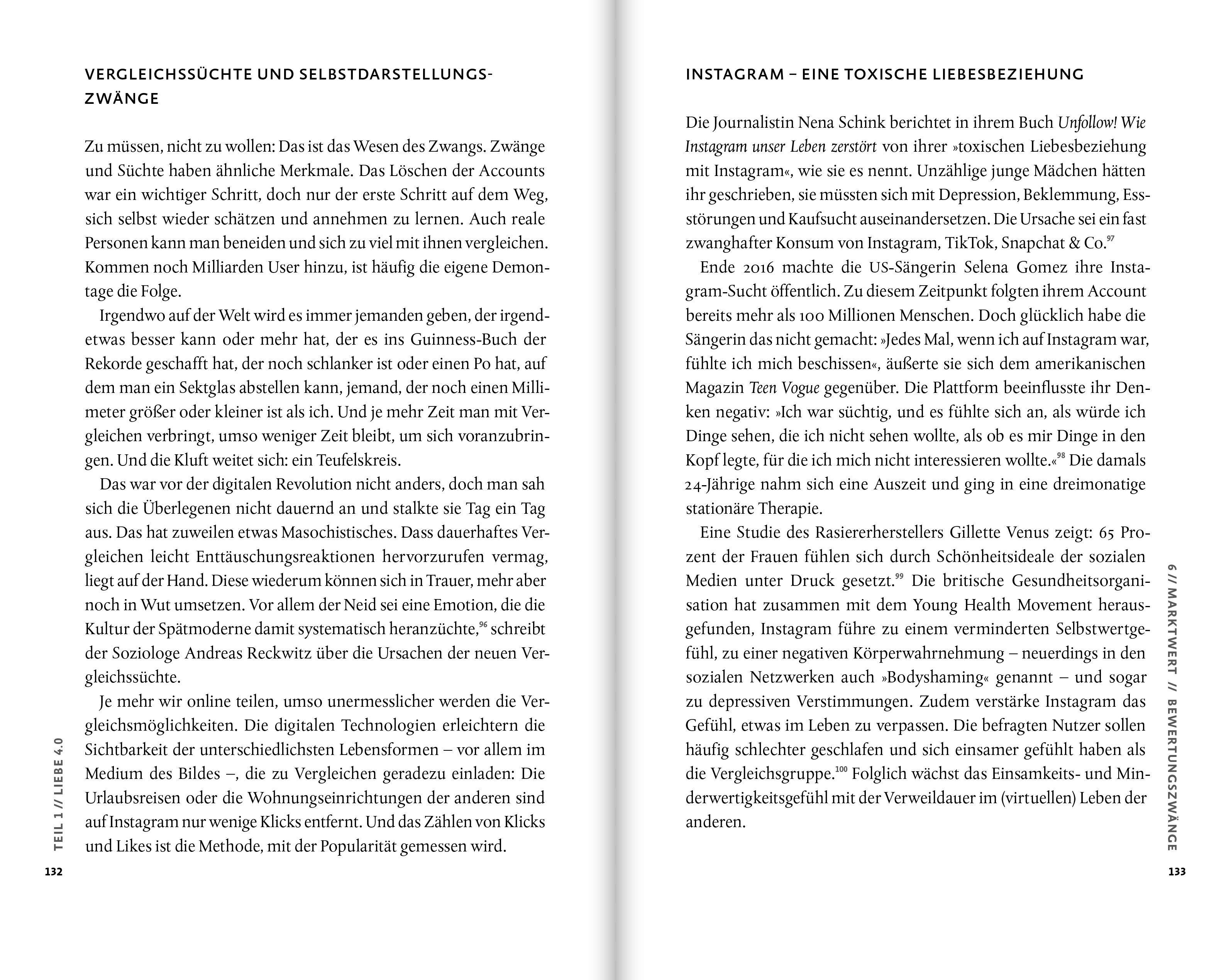 VERGLEICHSSÜCHTE UND SELBSTDARSTELLUNGSZWÄNGE

Zu müssen, nicht zu wollen: Das ist das Wesen des Zwangs. Zwänge und Süchte haben ähnliche Merkmale. Das Löschen der Accounts war ein wichtiger Schritt, doch nur der erste Schritt auf dem Weg, sich selbst wieder schätzen und annehmen zu lernen. Auch reale Personen kann man beneiden und sich zu viel mit ihnen vergleichen. Kommen noch Milliarden User hinzu, ist häufig die eigene Demontage die Folge.

Irgendwo auf der Welt wird es immer jemanden geben, der irgendetwas besser kann oder mehr hat, der es ins Guinness-Buch der Rekorde geschafft hat, der noch schlanker ist oder einen Po hat, auf dem man ein Sektglas abstellen kann, jemand, der noch einen Millimeter größer oder kleiner ist als ich. Und je mehr Zeit man mit Vergleichen verbringt, umso weniger Zeit bleibt, um sich voranzubringen. Und die Kluft weitet sich: ein Teufelskreis.

Das war vor der digitalen Revolution nicht anders, doch man sah sich die Überlegenen nicht dauernd an und stalkte sie Tag ein Tag aus. Das hat zuweilen etwas Masochistisches. Dass dauerhaftes Vergleichen leicht Enttäuschungsreaktionen hervorzurufen vermag, liegt auf der Hand. Diese wiederum können sich in Trauer, mehr aber noch in Wut umsetzen. Vor allem der Neid sei eine Emotion, die die Kultur der Spätmoderne damit systematisch heranzüchte,$^{96}$ schreibt der Soziologe Andreas Reckwitz über die Ursachen der neuen Vergleichssüchte.

Je mehr wir online teilen, umso unermesslicher werden die Vergleichsmöglichkeiten. Die digitalen Technologien erleichtern die Sichtbarkeit der unterschiedlichsten Lebensformen – vor allem im Medium des Bildes –, die zu Vergleichen geradezu einladen: Die Urlaubsreisen oder die Wohnungseinrichtungen der anderen sind auf Instagram nur wenige Klicks entfernt. Und das Zählen von Klicks und Likes ist die Methode, mit der Popularität gemessen wird.

TEIL 1 // LIEBE 4.0

132

INSTAGRAM – EINE TOXISCHE LIEBESBEZIEHUNG

Die Journalistin Nena Schink berichtet in ihrem Buch Unfollow! Wie Instagram unser Leben zerstört von ihrer »toxischen Liebesbeziehung mit Instagram«, wie sie es nennt. Unzählige junge Mädchen hätten ihr geschrieben, sie müssten sich mit Depression, Beklemmung, Essstörungen und Kaufsucht auseinandersetzen. Die Ursache sei ein fast zwanghafter Konsum von Instagram, TikTok, Snapchat & Co.$^{97}$

Ende 2016 machte die US-Sängerin Selena Gomez ihre Instagram-Sucht öffentlich. Zu diesem Zeitpunkt folgten ihrem Account bereits mehr als 100 Millionen Menschen. Doch glücklich habe die Sängerin das nicht gemacht: »Jedes Mal, wenn ich auf Instagram war, fühlte ich mich beschissen«, äußerte sie sich dem amerikanischen Magazin Teen Vogue gegenüber. Die Plattform beeinflusste ihr Denken negativ: »Ich war süchtig, und es fühlte sich an, als würde ich Dinge sehen, die ich nicht sehen wollte, als ob es mir Dinge in den Kopf legte, für die ich mich nicht interessieren wollte.«$^{98}$ Die damals 24-Jährige nahm sich eine Auszeit und ging in eine dreimonatige stationäre Therapie.

Eine Studie des Rasiererherstellers Gillette Venus zeigt: 65 Prozent der Frauen fühlen sich durch Schönheitsideale der sozialen Medien unter Druck gesetzt.$^{99}$ Die britische Gesundheitsorganisation hat zusammen mit dem Young Health Movement herausgefunden, Instagram führe zu einem verminderten Selbstwertgefühl, zu einer negativen Körperwahrnehmung – neuerdings in den sozialen Netzwerken auch »Bodyshaming« genannt – und sogar zu depressiven Verstimmungen. Zudem verstärke Instagram das Gefühl, etwas im Leben zu verpassen. Die befragten Nutzer sollen häufig schlechter geschlafen und sich einsamer gefühlt haben als die Vergleichsgruppe.$^{100}$ Folglich wächst das Einsamkeits- und Minderwertigkeitsgefühl mit der Verweildauer im (virtuellen) Leben der anderen.

6 // MARKTWERT // BEWERTUNGSZWÄNGE

133